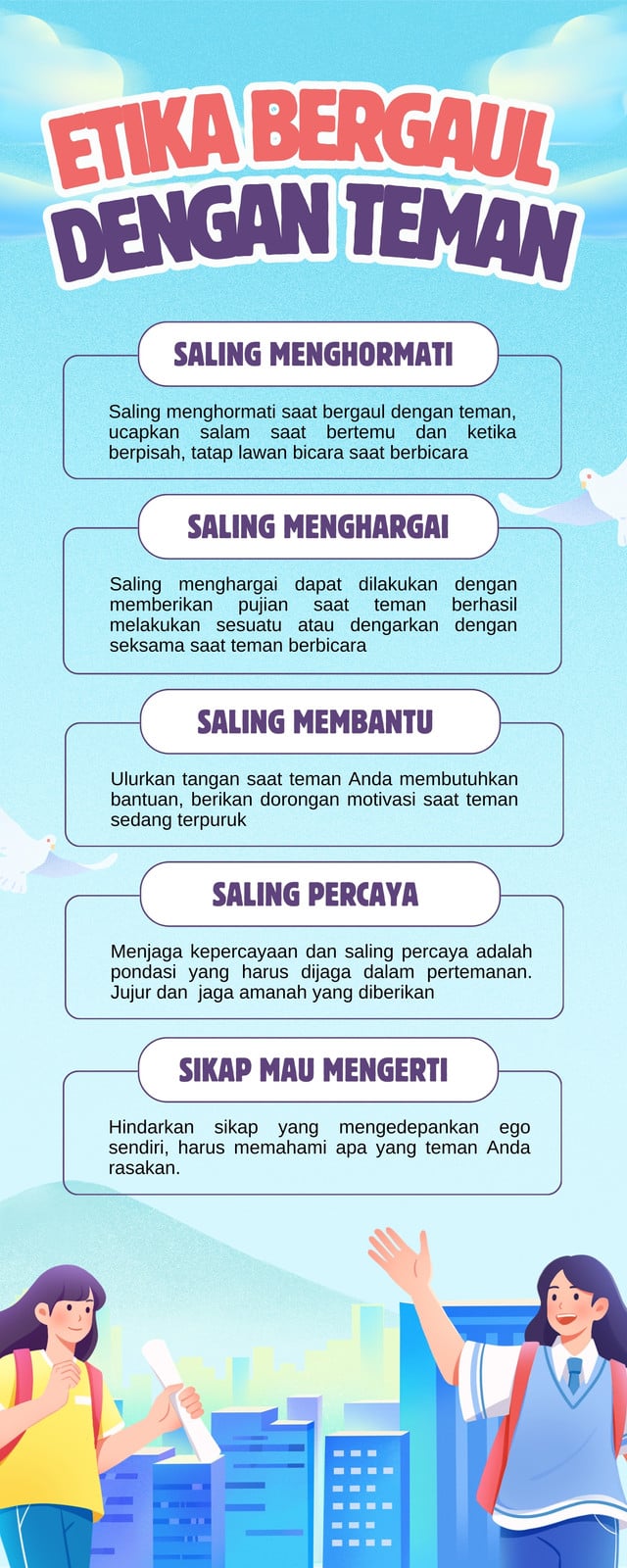 ETIKA BERGAUL
DENGAN TEMAN

SALING MENGHORMATI

Saling menghormati saat bergaul dengan teman, ucapkan salam saat bertemu dan ketika berpisah, tatap lawan bicara saat berbicara

SALING MENGHARGAI

Saling menghargai dapat dilakukan dengan memberikan pujian saat teman berhasil melakukan sesuatu atau dengarkan dengan seksama saat teman berbicara

SALING MEMBANTU

Ulurkan tangan saat teman Anda membutuhkan bantuan, berikan dorongan motivasi saat teman sedang terpuruk

SALING PERCAYA

Menjaga kepercayaan dan saling percaya adalah pondasi yang harus dijaga dalam pertemanan. Jujur dan jaga amanah yang diberikan

SIKAP MAU MENGERTI

Hindarkan sikap yang mengedepankan ego sendiri, harus memahami apa yang teman Anda rasakan.